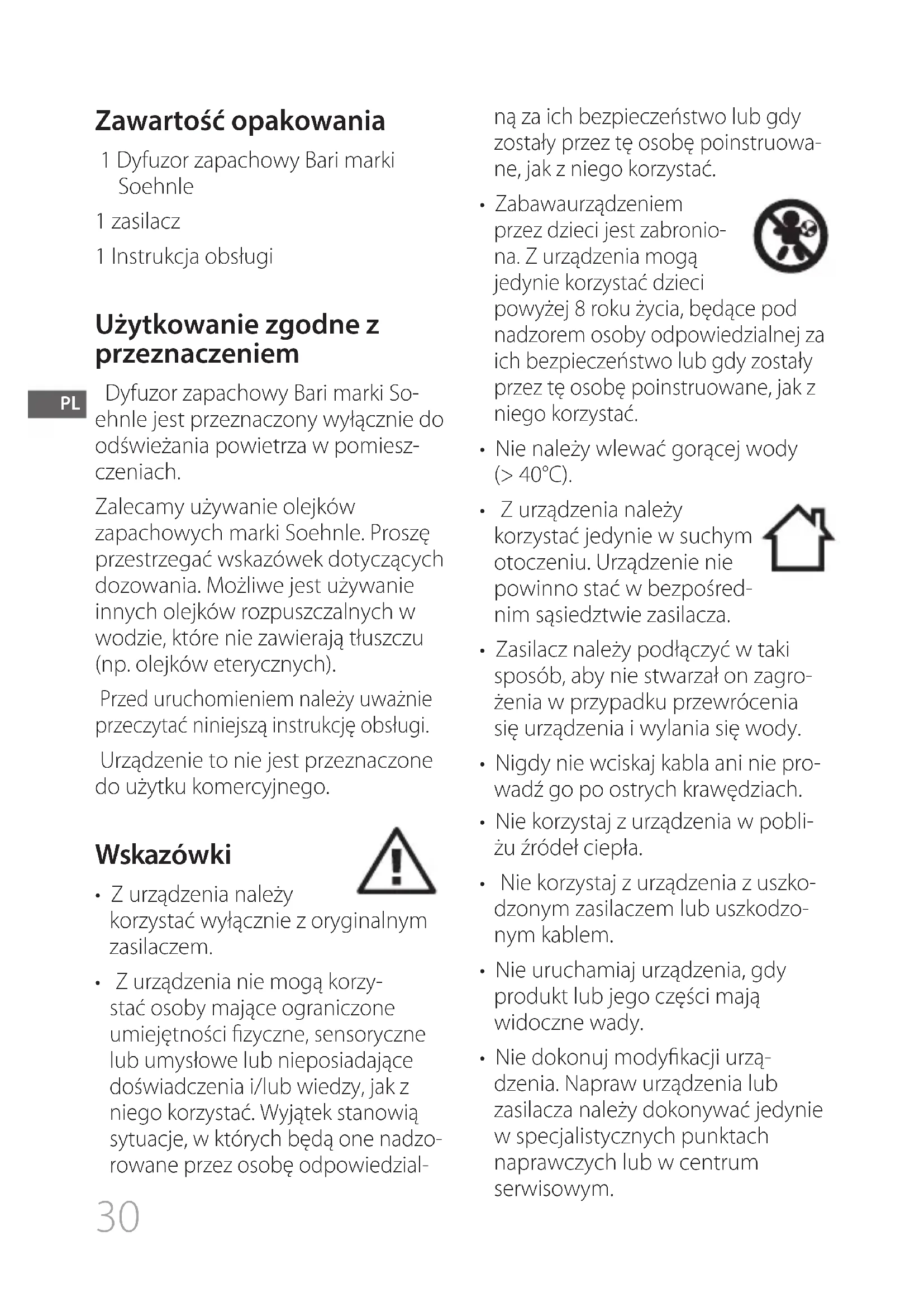 Zawartość opakowania

1 Dyfuzor zapachowy Bari marki Soehnle

1 zasilacz

1 Instrukcja obsługi

Użytkowanie zgodne z przeznaczeniem

PL

Dyfuzor zapachowy Bari marki Soehnle jest przeznaczony wyłącznie do odświeżania powietrza w pomieszczeniach.

Zalecamy używanie olejków zapachowych marki Soehnle. Proszę przestrzegać wskazówek dotyczących dozowania. Możliwe jest używanie innych olejków rozpuszczalnych w wodzie, które nie zawierają tłuszczu (np. olejków eterycznych).

Przed uruchomieniem należy uważnie przeczytać niniejszą instrukcję obsługi.

Urządzenie to nie jest przeznaczone do użytku komercyjnego.

Wskazówki

• Z urządzenia należy korzystać wyłącznie z oryginalnym zasilaczem.

• Z urządzenia nie mogą korzystać osoby mające ograniczone umiejętności fizyczne, sensoryczne lub umysłowe lub nieposiadające doświadczenia i/lub wiedzy, jak z niego korzystać. Wyjątek stanowią sytuacje, w których będą one nadzorowane przez osobę odpowiedzialną za ich bezpieczeństwo lub gdy zostały przez tę osobę poinstruowane, jak z niego korzystać.

• Zabawaurządzeniem przez dzieci jest zabroniona. Z urządzenia mogą jedynie korzystać dzieci powyżej 8 roku życia, będące pod nadzorem osoby odpowiedzialnej za ich bezpieczeństwo lub gdy zostały przez tę osobę poinstruowane, jak z niego korzystać.

• Nie należy wlewać gorącej wody (> 40°C).

• Z urządzenia należy korzystać jedynie w suchym otoczeniu. Urządzenie nie powinno stać w bezpośrednim sąsiedztwie zasilacza.

• Zasilacz należy podłączyć w taki sposób, aby nie stwarzał on zagrożenia w przypadku przewrócenia się urządzenia i wylania się wody.

• Nigdy nie wciskaj kabla ani nie prowadź go po ostrych krawędziach.

• Nie korzystaj z urządzenia w pobliżu źródeł ciepła.

• Nie korzystaj z urządzenia z uszkodzonym zasilaczem lub uszkodzonym kablem.

• Nie uruchamiaj urządzenia, gdy produkt lub jego części mają widoczne wady.

• Nie dokonuj modyfikacji urządzenia. Napraw urządzenia lub zasilacza należy dokonywać jedynie w specjalistycznych punktach naprawczych lub w centrum serwisowym.

30